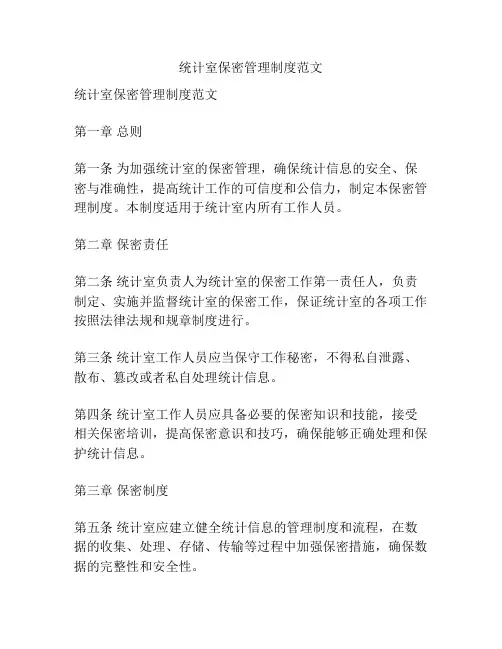 统计室保密管理制度范文

统计室保密管理制度范文

第一章 总则

第一条 为加强统计室的保密管理，确保统计信息的安全、保密与准确性，提高统计工作的可信度和公信力，制定本保密管理制度。本制度适用于统计室内所有工作人员。

第二章 保密责任

第二条 统计室负责人为统计室的保密工作第一责任人，负责制定、实施并监督统计室的保密工作，保证统计室的各项工作按照法律法规和规章制度进行。

第三条 统计室工作人员应当保守工作秘密，不得私自泄露、散布、篡改或者私自处理统计信息。

第四条 统计室工作人员应具备必要的保密知识和技能，接受相关保密培训，提高保密意识和技巧，确保能够正确处理和保护统计信息。

第三章 保密制度

第五条 统计室应建立健全统计信息的管理制度和流程，在数据的收集、处理、存储、传输等过程中加强保密措施，确保数据的完整性和安全性。